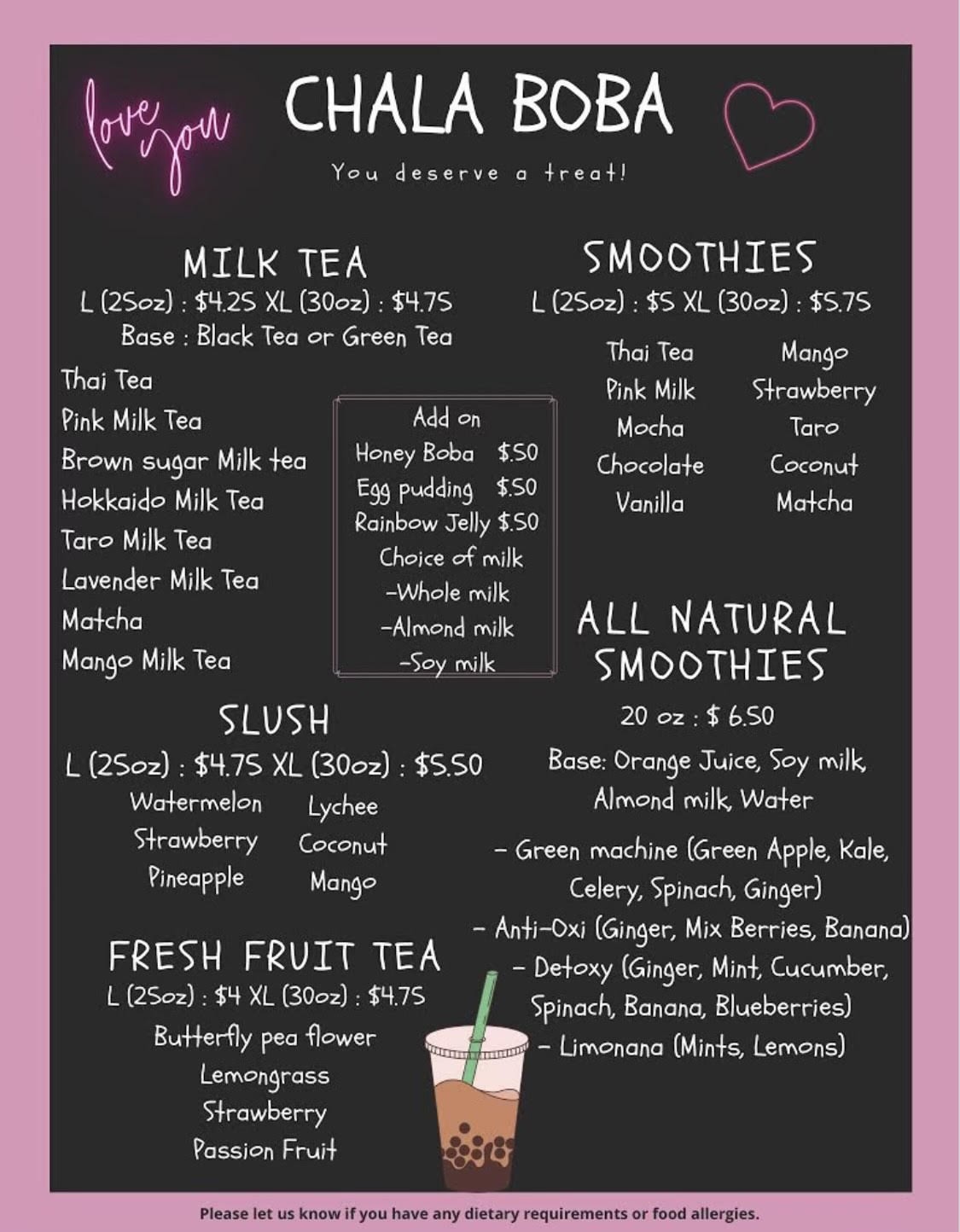 love you

CHALA BOBA

You deserve a treat!

MILK TEA
L (25oz) : $4.25 XL (30oz) : $4.75
Base : Black Tea or Green Tea

Thai Tea
Pink Milk Tea
Brown sugar Milk tea
Hokkaido Milk Tea
Taro Milk Tea
Lavender Milk Tea
Matcha
Mango Milk Tea

Add on
Honey Boba $.50
Egg pudding $.50
Rainbow Jelly $.50
Choice of milk
-Whole milk
-Almond milk
-Soy milk

SLUSH
L (25oz) : $4.75 XL (30oz) : $5.50
Watermelon
Strawberry
Pineapple
Lychee
Coconut
Mango

FRESH FRUIT TEA
L (25oz) : $4 XL (30oz) : $4.75
Butterfly pea flower
Lemongrass
Strawberry
Passion Fruit

SMOOTHIES
L (25oz) : $5 XL (30oz) : $5.75
Thai Tea
Pink Milk
Mocha
Chocolate
Vanilla
Mango
Strawberry
Taro
Coconut
Matcha

ALL NATURAL SMOOTHIES
20 oz : $ 6.50
Base: Orange Juice, Soy milk, Almond milk, Water
- Green machine (Green Apple, Kale, Celery, Spinach, Ginger)
- Anti-Oxi (Ginger, Mix Berries, Banana)
- Detoxy (Ginger, Mint, Cucumber, Spinach, Banana, Blueberries)
- Limonana (Mints, Lemons)

Please let us know if you have any dietary requirements or food allergies.